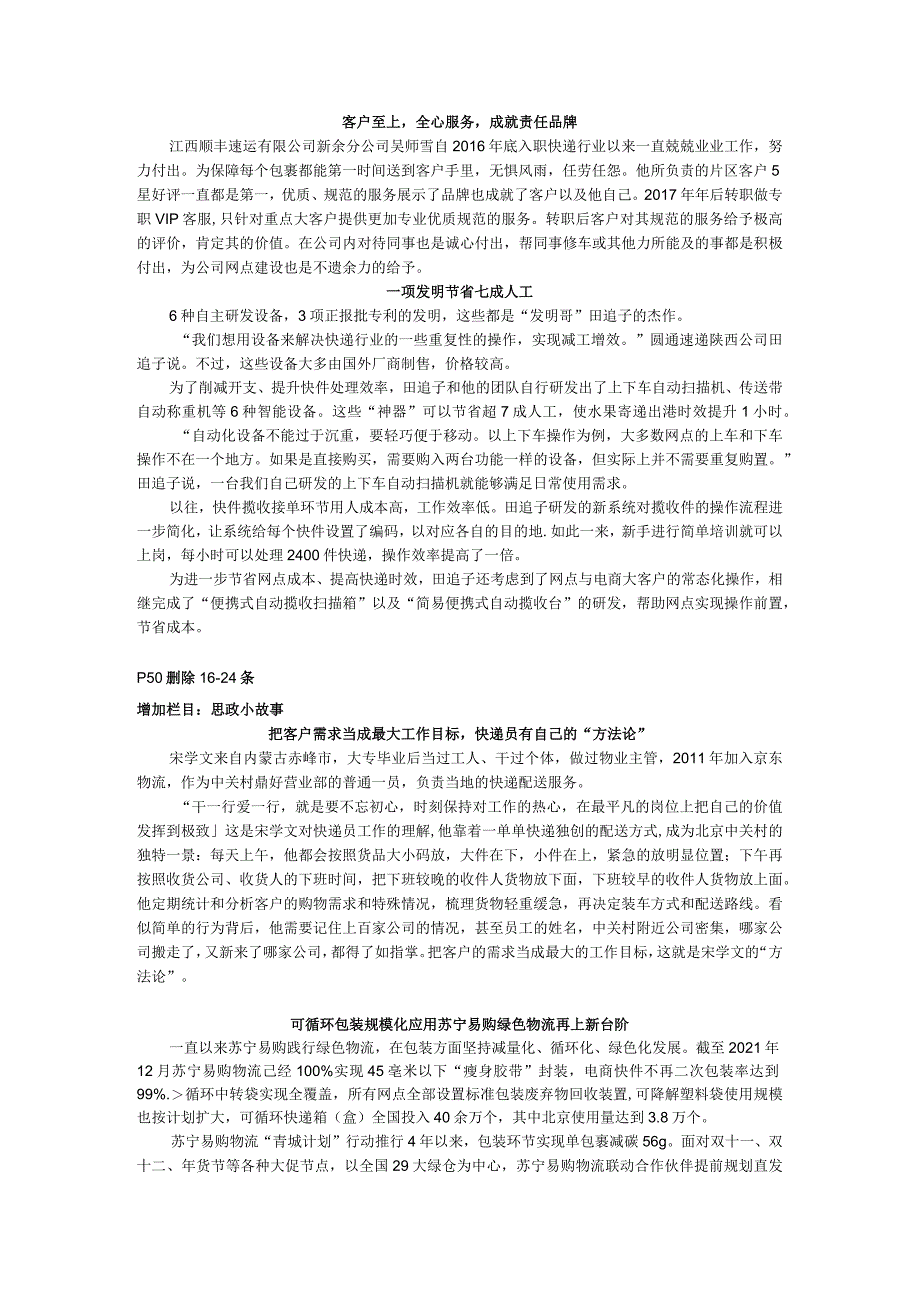 客户至上，全心服务，成就责任品牌

江西顺丰速运有限公司新余分公司吴师雪自2016年底入职快递行业以来一直兢兢业业工作，努力付出。为保障每个包裹都能第一时间送到客户手里，无惧风雨，任劳任怨。他所负责的片区客户5星好评一直都是第一，优质、规范的服务展示了品牌也成就了客户以及他自己。2017年后转职做专职VIP客服，只针对重点大客户提供更加专业优质规范的服务。转职后客户对其规范的服务给予极高的评价，肯定其的价值。在公司内对待同事也是诚心付出，帮同事修车或其他力所能及的事都是积极付出，为公司网点建设也是不遗余力的给予。

一项发明节省七成人工

6种自主研发设备，3项正报批专利的发明，这些都是“发明哥”田追子的杰作。

“我们想用设备来解决快递行业的一些重复性的操作，实现减工增效。”圆通速递陕西公司田追子说。不过，这些设备大多由国外厂商制售，价格较高。

为了削减开支、提升快件处理效率，田追子和他的团队自行研发出了上下车自动扫描机、传送带自动称重机等6种智能设备。这些“神器”可以节省超7成人工，使水果寄递出港时效提升1小时。

“自动化设备不能过于沉重，要轻巧便于移动。以上下车操作为例，大多数网点的上车和下车操作不在一个地方。如果是直接购买，需要购入两台功能一样的设备，但实际上并不需要重复购置。”田追子说，一台我们自己研发的上下车自动扫描机就能够满足日常使用需求。

以往，快件揽收接单环节用人成本高，工作效率低。田追子研发的新系统对揽收件的操作流程进一步简化，让系统给每个快件设置了编码，以对应各自的目的地.如此一来，新手进行简单培训就可以上岗，每小时可以处理2400件快递，操作效率提高了一倍。

为进一步节省网点成本、提高快递时效，田追子还考虑到了网点与电商大客户的常态化操作，相继完成了“便携式自动揽收扫描箱”以及“简易便携式自动揽收台”的研发，帮助网点实现操作前置，节省成本。

P50删除16-24条

增加栏目：思政小故事

把客户需求当成最大工作目标，快递员有自己的“方法论”

宋学文来自内蒙古赤峰市，大专毕业后当过工人、干过个体，做过物业主管，2011年加入京东物流，作为中关村鼎好营业部的普通一员，负责当地的快递配送服务。

“干一行爱一行，就是要不忘初心，时刻保持对工作的热心，在最平凡的岗位上把自己的价值发挥到极致」这是宋学文对快递员工作的理解，他靠着一单单快递独创的配送方式，成为北京中关村的独特一景：每天上午，他都会按照货品大小码放，大件在下，小件在上，紧急的放明显位置；下午再按照收货公司、收货人的下班时间，把下班较晚的收件人货物放下面，下班较早的收件人货物放上面。他定期统计和分析客户的购物需求和特殊情况，梳理货物轻重缓急，再决定装车方式和配送路线。看似简单的行为背后，他需要记住上百家公司的情况，甚至员工的姓名，中关村附近公司密集，哪家公司搬走了，又新来了哪家公司，都得了如指掌。把客户的需求当成最大的工作目标，这就是宋学文的“方法论”。

可循环包装规模化应用苏宁易购绿色物流再上新台阶

一直以来苏宁易购践行绿色物流，在包装方面坚持减量化、循环化、绿色化发展。截至2021年12月苏宁易购物流已经100%实现45毫米以下“瘦身胶带”封装，电商快件不再二次包装率达到99%.>循环中转袋实现全覆盖，所有网点全部设置标准包装废弃物回收装置，可降解塑料袋使用规模也按计划扩大，可循环快递箱（盒）全国投入40余万个，其中北京使用量达到3.8万个。

苏宁易购物流“青城计划”行动推行4年以来，包装环节实现单包裹减碳56g。面对双十一、双十二、年货节等各种大促节点，以全国29大绿仓为中心，苏宁易购物流联动合作伙伴提前规划直发